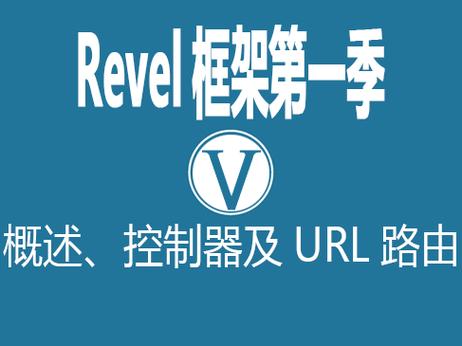 Revel 框架第一季

V

概述、控制器及 URL 路由